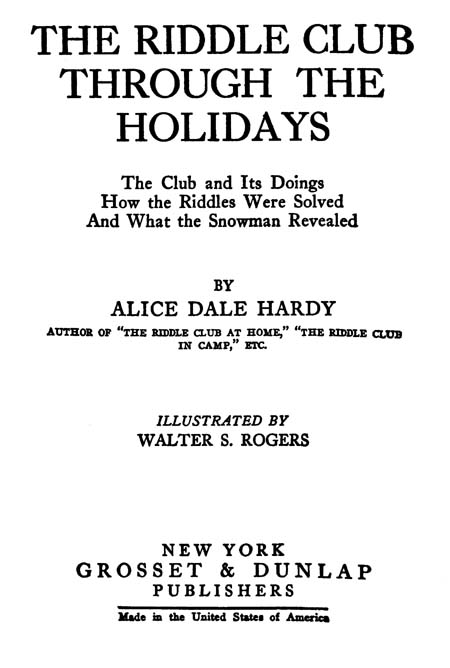 THE RIDDLE CLUB THROUGH THE HOLIDAYS

The Club and Its Doings
How the Riddles Were Solved
And What the Snowman Revealed

BY
ALICE DALE HARDY

AUTHOR OF "THE RIDDLE CLUB AT HOME," "THE RIDDLE CLUB IN CAMP," ETC.

ILLUSTRATED BY
WALTER S. ROGERS

NEW YORK
GROSSET & DUNLAP
PUBLISHERS

Made in the United States of America